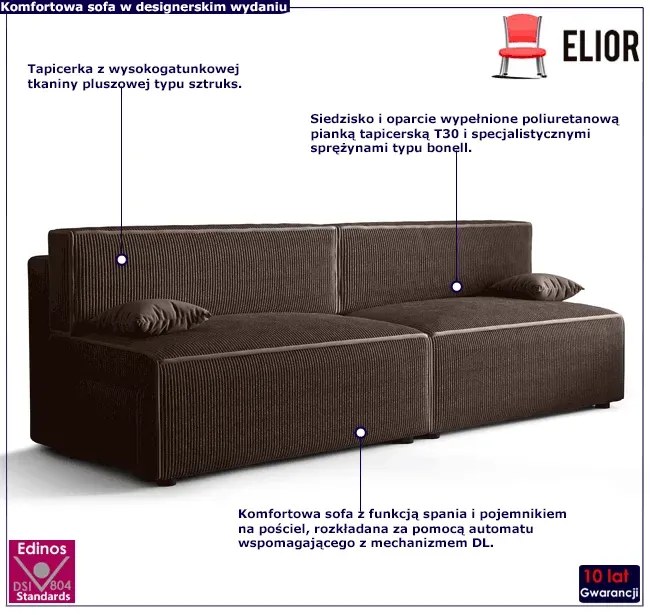 Komfortowa sofa w designerskim wydaniu

ELIOR

Tapicerka z wysokogatunkowej tkaniny pluszowej typu sztruks.

Siedzisko i oparcie wypełnione poliuretanową pianką tapicerską T30 i specjalistycznymi sprężynami typu bonell.

Komfortowa sofa z funkcją spania i pojemnikiem na pościel, rozkładana za pomocą automatu wspomagającego z mechanizmem DL.

Edinos
DSI 804
Standards

10 lat
Gwarancji